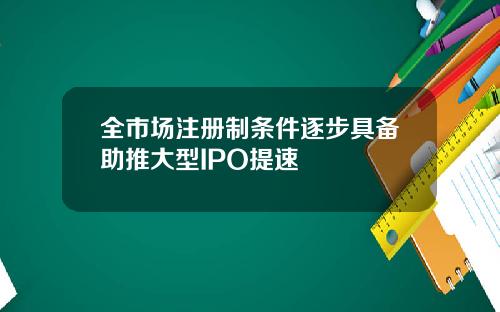 全市场注册制条件逐步具备助推大型IPO提速